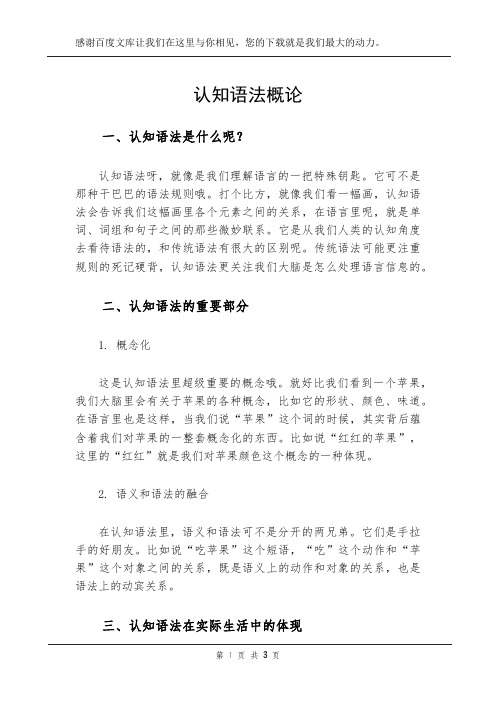 感谢百度文库让我们在这里与你相见，您的下载就是我们最大的动力。

认知语法概论

一、认知语法是什么呢？

认知语法呀，就像是我们理解语言的一把特殊钥匙。它可不是那种干巴巴的语法规则哦。打个比方，就像我们看一幅画，认知语法会告诉我们这幅画里各个元素之间的关系，在语言里呢，就是单词、词组和句子之间的那些微妙联系。它是从我们人类的认知角度去看待语法的，和传统语法有很大的区别呢。传统语法可能更注重规则的死记硬背，认知语法更关注我们大脑是怎么处理语言信息的。

二、认知语法的重要部分

1. 概念化

这是认知语法里超级重要的概念哦。就好比我们看到一个苹果，我们大脑里会有关于苹果的各种概念，比如它的形状、颜色、味道。在语言里也是这样，当我们说“苹果”这个词的时候，其实背后蕴含着我们对苹果的一整套概念化的东西。比如说“红红的苹果”，这里的“红红”就是我们对苹果颜色这个概念的一种体现。

2. 语义和语法的融合

在认知语法里，语义和语法可不是分开的两兄弟。它们是手拉手的好朋友。比如说“吃苹果”这个短语，“吃”这个动作和“苹果”这个对象之间的关系，既是语义上的动作和对象的关系，也是语法上的动宾关系。

三、认知语法在实际生活中的体现

第 1 页 共 3 页